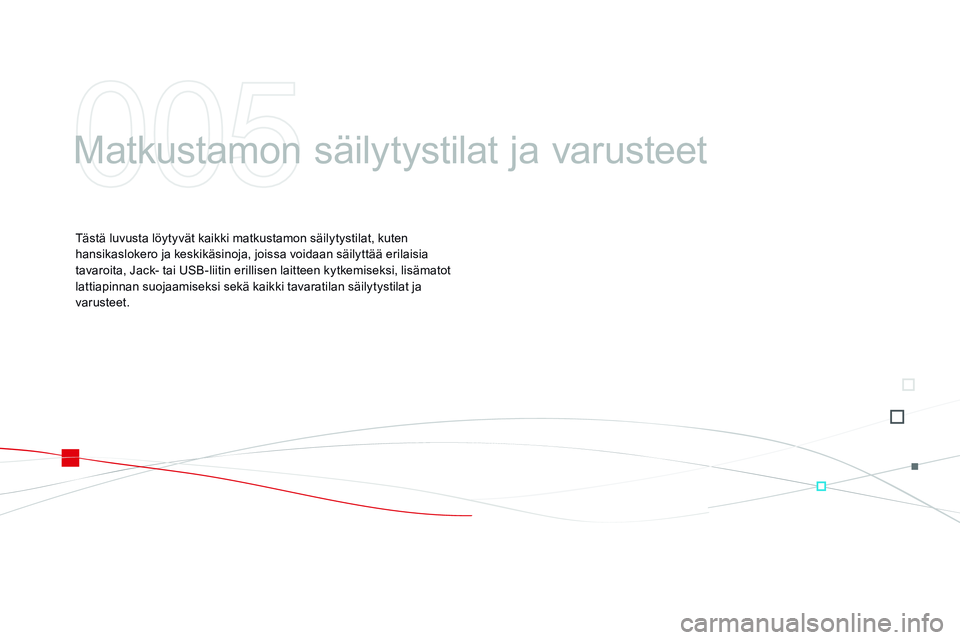 005

Matkustamon säilytystilat ja varusteet

Tästä luvusta löytyvät kaikki matkustamon säilytystilat, kuten hansikaslokero ja keskikäsinoja, joissa voidaan säilyttää erilaisia tavaroita, Jack- tai USB-liitin erillisen laitteen kytkemiseksi, lisämatot lattiapinnan suojaamiseksi sekä kaikki tavaratilan säilytystilat ja varusteet.

carmanualsonline.info